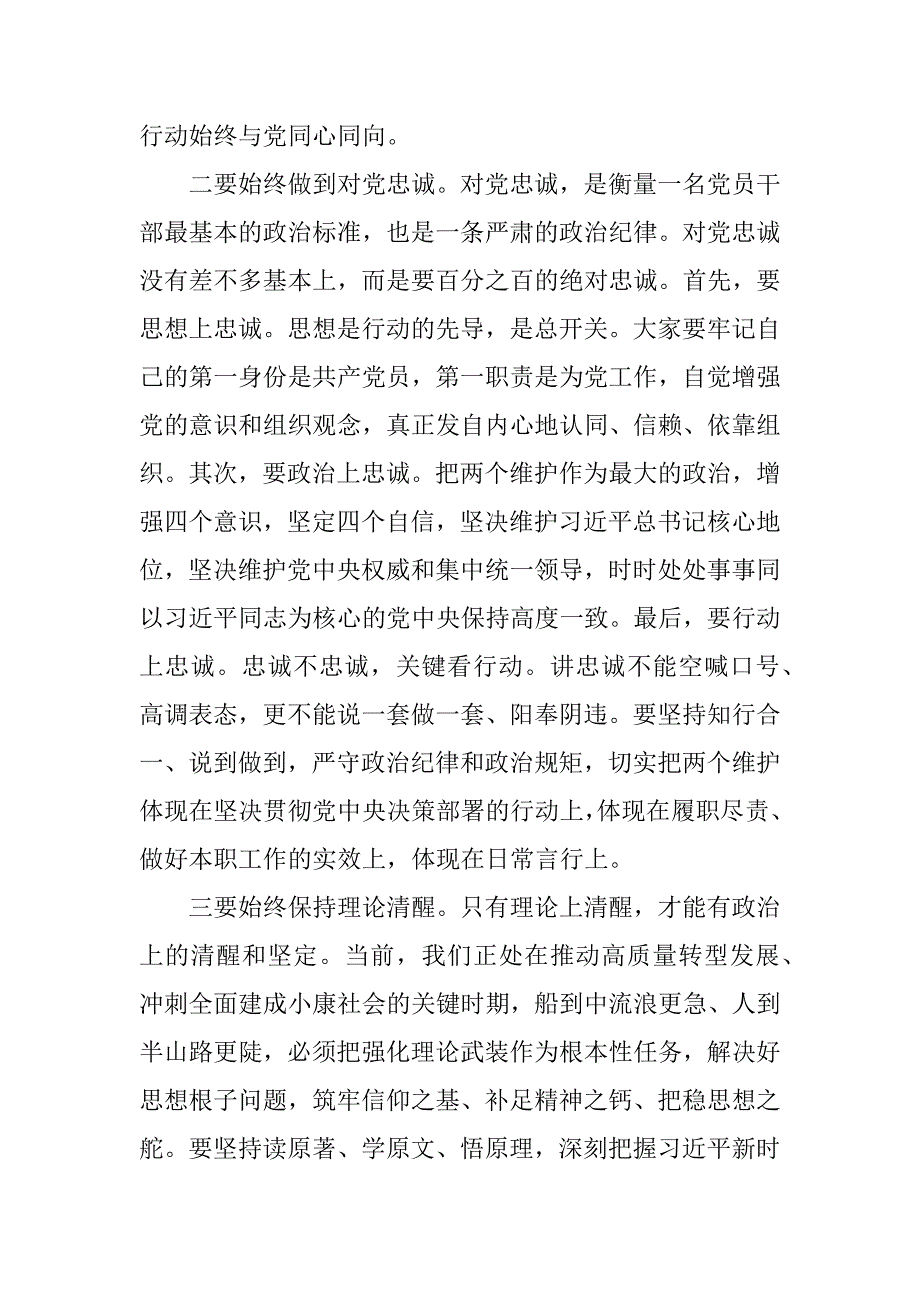 行动始终与党同心同向。

二要始终做到对党忠诚。对党忠诚，是衡量一名党员干部最基本的政治标准，也是一条严肃的政治纪律。对党忠诚没有差不多基本上，而是要百分之百的绝对忠诚。首先，要思想上忠诚。思想是行动的先导，是总开关。大家要牢记自己的第一身份是共产党员，第一职责是为党工作，自觉增强党的意识和组织观念，真正发自内心地认同、信赖、依靠组织。其次，要政治上忠诚。把两个维护作为最大的政治，增强四个意识，坚定四个自信，坚决维护习近平总书记核心地位，坚决维护党中央权威和集中统一领导，时时处处事事同以习近平同志为核心的党中央保持高度一致。最后，要行动上忠诚。忠诚不忠诚，关键看行动。讲忠诚不能空喊口号、高调表态，更不能说一套做一套、阳奉阴违。要坚持知行合一、说到做到，严守政治纪律和政治规矩，切实把两个维护体现在坚决贯彻党中央决策部署的行动上，体现在履职尽责、做好本职工作的实效上，体现在日常言行上。

三要始终保持理论清醒。只有理论上清醒，才能有政治上的清醒和坚定。当前，我们正处在推动高质量转型发展、冲刺全面建成小康社会的关键时期，船到中流浪更急、人到半山路更陡，必须把强化理论武装作为根本性任务，解决好思想根子问题，筑牢信仰之基、补足精神之钙、把稳思想之舵。要坚持读原著、学原文、悟原理，深刻把握习近平新时